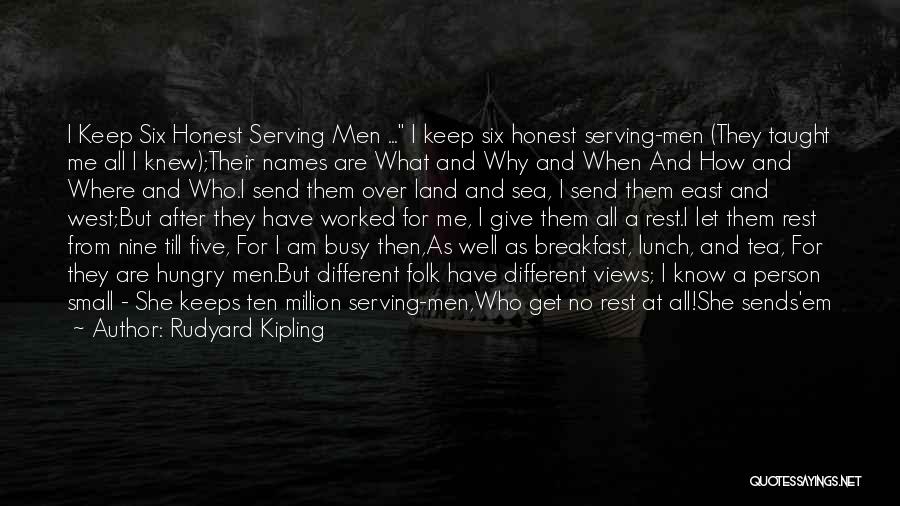 I Keep Six Honest Serving Men ..." I keep six honest serving-men (They taught me all I knew);Their names are What and Why and When And How and Where and Who.I send them over land and sea, I send them east and west;But after they have worked for me, I give them all a rest.I let them rest from nine till five, For I am busy then,As well as breakfast, lunch, and tea, For they are hungry men.But different folk have different views; I know a person small - She keeps ten million serving-men,Who get no rest at all!She sends'em

~ Author: Rudyard Kipling

QUOTESSAYINGS.NET